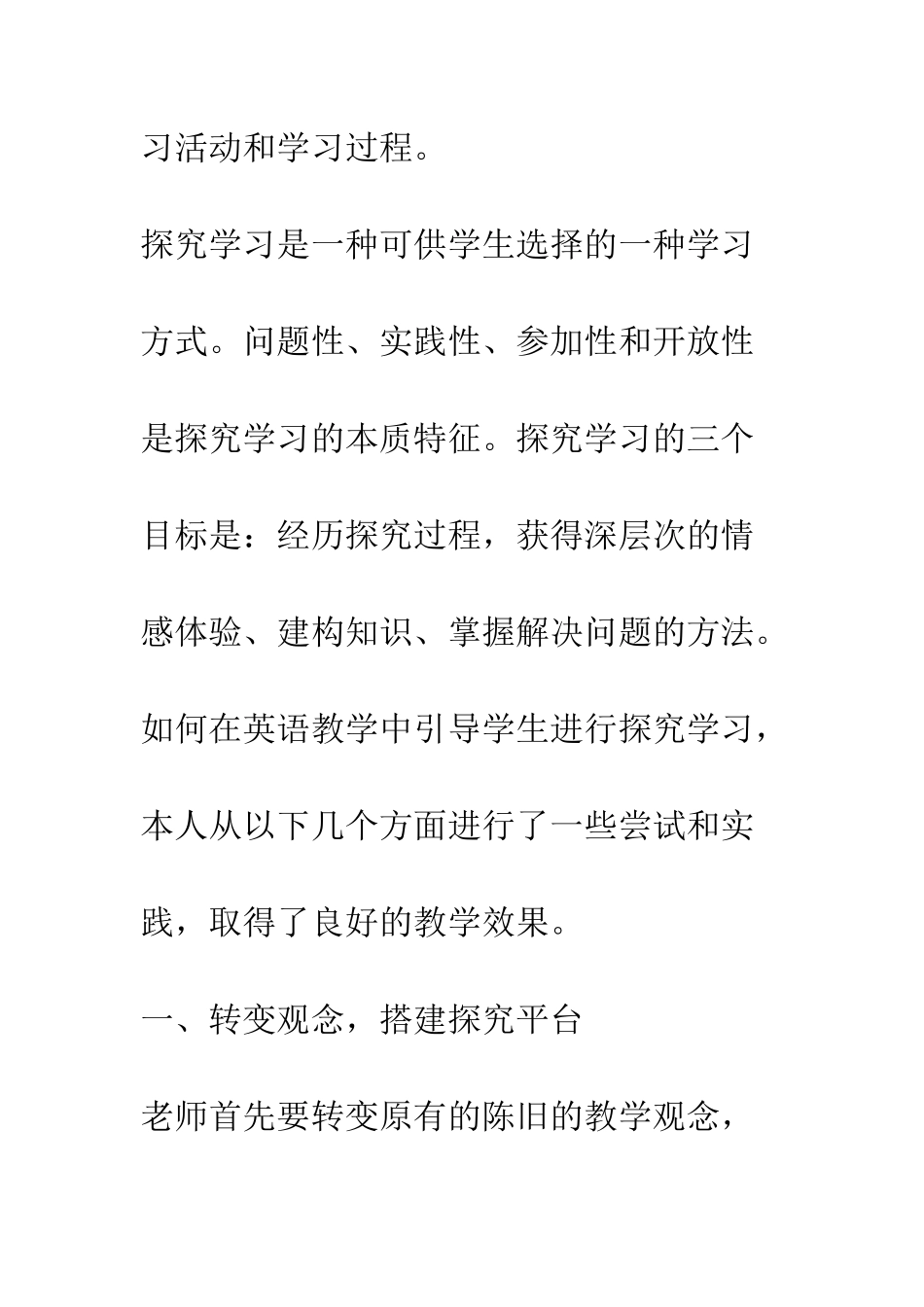 习活动和学习过程。

探究学习是一种可供学生选择的一种学习方式。问题性、实践性、参加性和开放性是探究学习的本质特征。探究学习的三个目标是：经历探究过程，获得深层次的情感体验、建构知识、掌握解决问题的方法。如何在英语教学中引导学生进行探究学习，本人从以下几个方面进行了一些尝试和实践，取得了良好的教学效果。

一、转变观念，搭建探究平台

老师首先要转变原有的陈旧的教学观念，